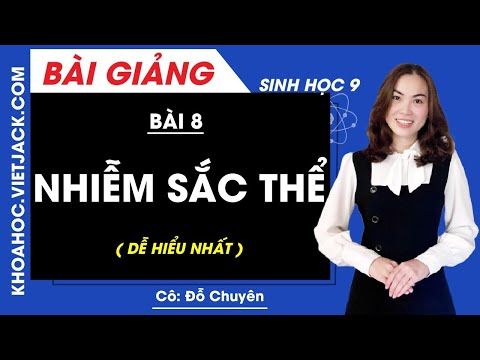 KHOAHOC.VIETJACK.COM

BÀI GIẢNG

SINH HỌC 9

BÀI 8

NHIỄM SẮC THỂ

( DỄ HIỂU NHẤT )

Cô: Đỗ Chuyên